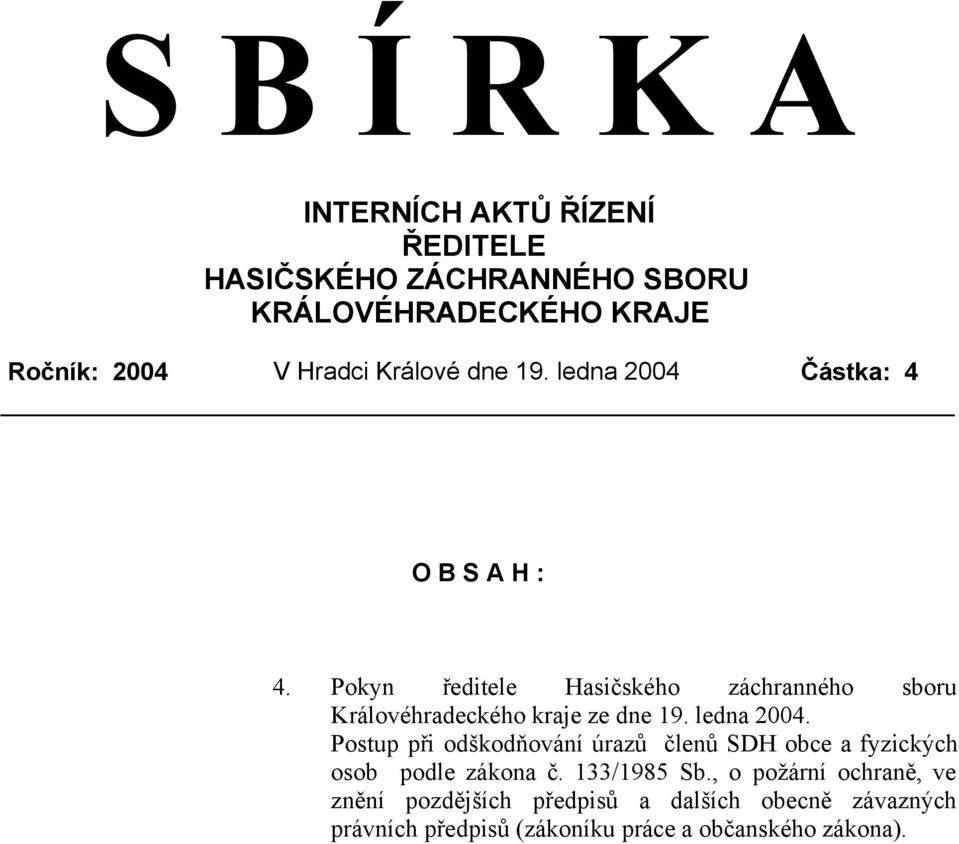 S B Í R K A

INTERNÍCH AKTŮ ŘÍZENÍ
ŘEDITELE
HASIČSKÉHO ZÁCHRANNÉHO SBORU
KRÁLOVÉHRADECKÉHO KRAJE

Ročník: 2004 V Hradci Králové dne 19. ledna 2004 Částka: 4

O B S A H :

4. Pokyn ředitele Hasičského záchranného sboru Královéhradeckého kraje ze dne 19. ledna 2004.
Postup při odškodňování úrazů členů SDH obce a fyzických osob podle zákona č. 133/1985 Sb., o požární ochraně, ve znění pozdějších předpisů a dalších obecně závazných právních předpisů (zákoníku práce a občanského zákona).